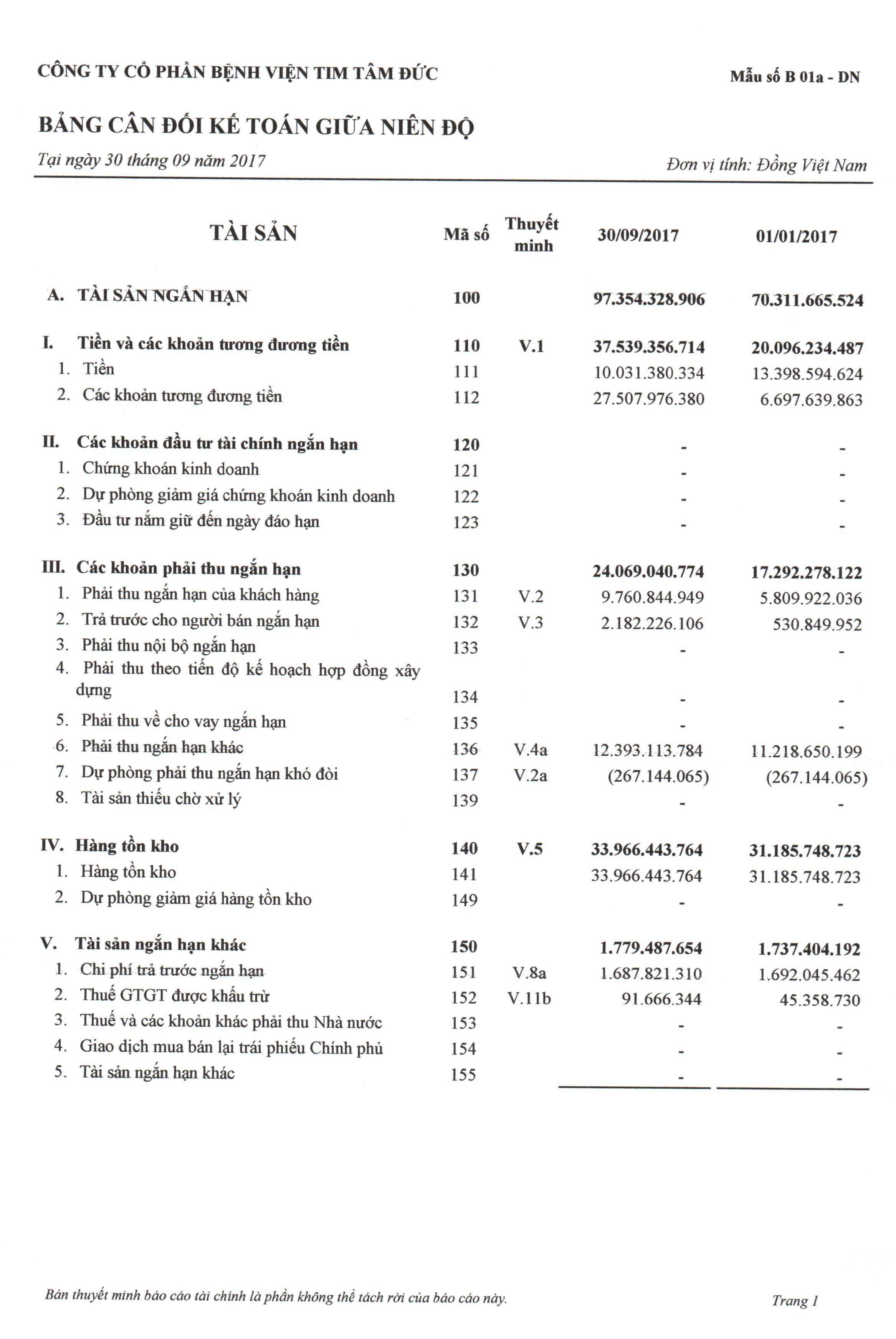 CÔNG TY CỔ PHẦN BỆNH VIỆN TIM TÂM ĐỨC

Mẫu số B 01a - DN

BẢNG CÂN ĐỐI KẾ TOÁN GIỮA NIÊN ĐỘ

Tại ngày 30 tháng 09 năm 2017

Đơn vị tính: Đồng Việt Nam

| TÀI SẢN | Mã số | Thuyết minh | 30/09/2017 | 01/01/2017 |
|---|---|---|---|---|
| A. TÀI SẢN NGẮN HẠN | 100 | | 97.354.328.906 | 70.311.665.524 |
| I. Tiền và các khoản tương đương tiền | 110 | V.1 | 37.539.356.714 | 20.096.234.487 |
| 1. Tiền | 111 | | 10.031.380.334 | 13.398.594.624 |
| 2. Các khoản tương đương tiền | 112 | | 27.507.976.380 | 6.697.639.863 |
| II. Các khoản đầu tư tài chính ngắn hạn | 120 | | - | - |
| 1. Chứng khoán kinh doanh | 121 | | - | - |
| 2. Dự phòng giảm giá chứng khoán kinh doanh | 122 | | - | - |
| 3. Đầu tư nắm giữ đến ngày đáo hạn | 123 | | - | - |
| III. Các khoản phải thu ngắn hạn | 130 | | 24.069.040.774 | 17.292.278.122 |
| 1. Phải thu ngắn hạn của khách hàng | 131 | V.2 | 9.760.844.949 | 5.809.922.036 |
| 2. Trả trước cho người bán ngắn hạn | 132 | V.3 | 2.182.226.106 | 530.849.952 |
| 3. Phải thu nội bộ ngắn hạn | 133 | | - | - |
| 4. Phải thu theo tiến độ kế hoạch hợp đồng xây dựng | 134 | | - | - |
| 5. Phải thu về cho vay ngắn hạn | 135 | | - | - |
| 6. Phải thu ngắn hạn khác | 136 | V.4a | 12.393.113.784 | 11.218.650.199 |
| 7. Dự phòng phải thu ngắn hạn khó đòi | 137 | V.2a | (267.144.065) | (267.144.065) |
| 8. Tài sản thiếu chờ xử lý | 139 | | - | - |
| IV. Hàng tồn kho | 140 | V.5 | 33.966.443.764 | 31.185.748.723 |
| 1. Hàng tồn kho | 141 | | 33.966.443.764 | 31.185.748.723 |
| 2. Dự phòng giảm giá hàng tồn kho | 149 | | - | - |
| V. Tài sản ngắn hạn khác | 150 | | 1.779.487.654 | 1.737.404.192 |
| 1. Chi phí trả trước ngắn hạn | 151 | V.8a | 1.687.821.310 | 1.692.045.462 |
| 2. Thuế GTGT được khấu trừ | 152 | V.11b | 91.666.344 | 45.358.730 |
| 3. Thuế và các khoản khác phải thu Nhà nước | 153 | | - | - |
| 4. Giao dịch mua bán lại trái phiếu Chính phủ | 154 | | - | - |
| 5. Tài sản ngắn hạn khác | 155 | | - | - |

Bản thuyết minh báo cáo tài chính là phần không thể tách rời của báo cáo này.

Trang 1